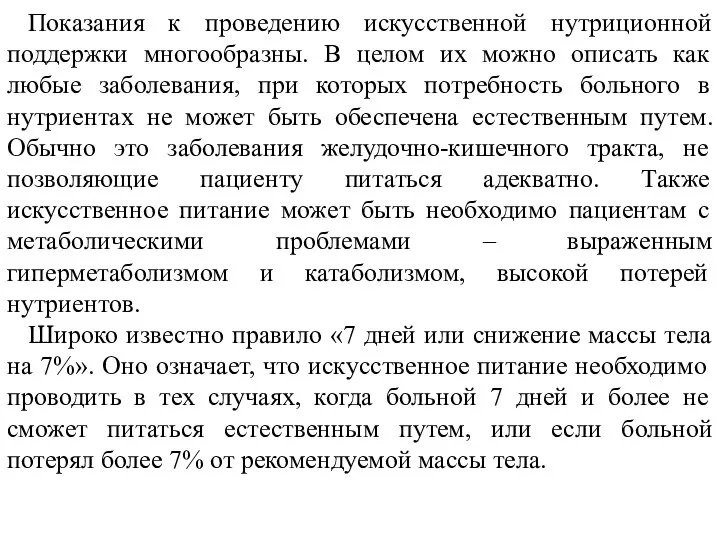 Показания к проведению искусственной нутриционной поддержки многообразны. В целом их можно описать как любые заболевания, при которых потребность больного в нутриентах не может быть обеспечена естественным путем. Обычно это заболевания желудочно-кишечного тракта, не позволяющие пациенту питаться адекватно. Также искусственное питание может быть необходимо пациентам с метаболическими проблемами – выраженным гиперметаболизмом и катаболизмом, высокой потерей нутриентов.

Широко известно правило «7 дней или снижение массы тела на 7%». Оно означает, что искусственное питание необходимо проводить в тех случаях, когда больной 7 дней и более не сможет питаться естественным путем, или если больной потерял более 7% от рекомендуемой массы тела.